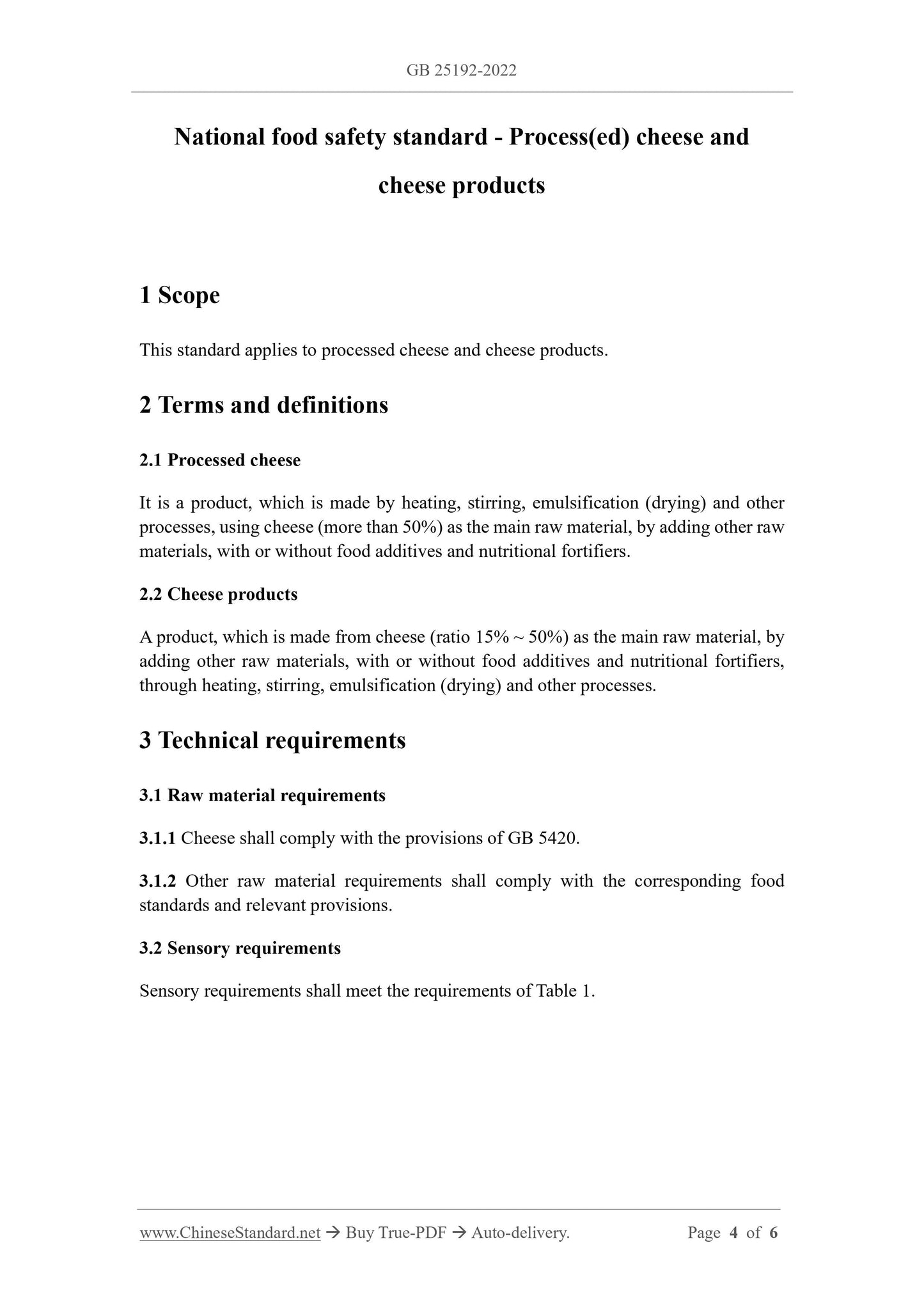 GB 25192-2022

National food safety standard - Process(ed) cheese and cheese products

1 Scope

This standard applies to processed cheese and cheese products.

2 Terms and definitions

2.1 Processed cheese

It is a product, which is made by heating, stirring, emulsification (drying) and other processes, using cheese (more than 50%) as the main raw material, by adding other raw materials, with or without food additives and nutritional fortifiers.

2.2 Cheese products

A product, which is made from cheese (ratio 15% ~ 50%) as the main raw material, by adding other raw materials, with or without food additives and nutritional fortifiers, through heating, stirring, emulsification (drying) and other processes.

3 Technical requirements

3.1 Raw material requirements

3.1.1 Cheese shall comply with the provisions of GB 5420.

3.1.2 Other raw material requirements shall comply with the corresponding food standards and relevant provisions.

3.2 Sensory requirements

Sensory requirements shall meet the requirements of Table 1.

www.ChineseStandard.net → Buy True-PDF → Auto-delivery. Page 4 of 6